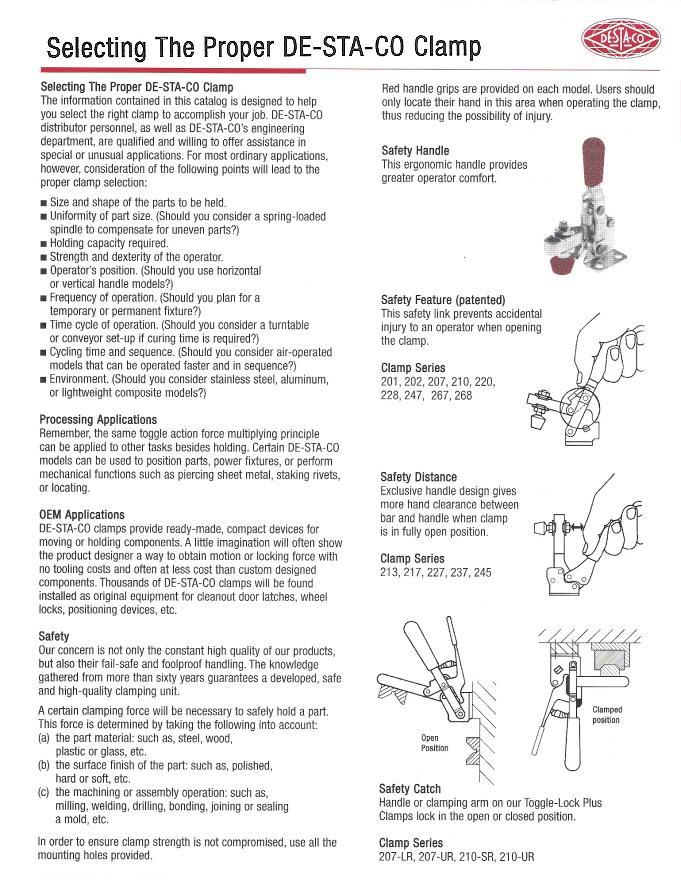 Selecting The Proper DE-STA-CO Clamp

DE-STA-CO

Selecting The Proper DE-STA-CO Clamp
The information contained in this catalog is designed to help you select the right clamp to accomplish your job. DE-STA-CO distributor personnel, as well as DE-STA-CO's engineering department, are qualified and willing to offer assistance in special or unusual applications. For most ordinary applications, however, consideration of the following points will lead to the proper clamp selection:

■ Size and shape of the parts to be held.
■ Uniformity of part size. (Should you consider a spring-loaded spindle to compensate for uneven parts?)
■ Holding capacity required.
■ Strength and dexterity of the operator.
■ Operator's position. (Should you use horizontal or vertical handle models?)
■ Frequency of operation. (Should you plan for a temporary or permanent fixture?)
■ Time cycle of operation. (Should you consider a turntable or conveyor set-up if curing time is required?)
■ Cycling time and sequence. (Should you consider air-operated models that can be operated faster and in sequence?)
■ Environment. (Should you consider stainless steel, aluminum, or lightweight composite models?)

Processing Applications
Remember, the same toggle action force multiplying principle can be applied to other tasks besides holding. Certain DE-STA-CO models can be used to position parts, power fixtures, or perform mechanical functions such as piercing sheet metal, staking rivets, or locating.

OEM Applications
DE-STA-CO clamps provide ready-made, compact devices for moving or holding components. A little imagination will often show the product designer a way to obtain motion or locking force with no tooling costs and often at less cost than custom designed components. Thousands of DE-STA-CO clamps will be found installed as original equipment for cleanout door latches, wheel locks, positioning devices, etc.

Safety
Our concern is not only the constant high quality of our products, but also their fail-safe and foolproof handling. The knowledge gathered from more than sixty years guarantees a developed, safe and high-quality clamping unit.

A certain clamping force will be necessary to safely hold a part. This force is determined by taking the following into account:
(a) the part material: such as, steel, wood, plastic or glass, etc.
(b) the surface finish of the part: such as, polished, hard or soft, etc.
(c) the machining or assembly operation: such as, milling, welding, drilling, bonding, joining or sealing a mold, etc.

In order to ensure clamp strength is not compromised, use all the mounting holes provided.

Red handle grips are provided on each model. Users should only locate their hand in this area when operating the clamp, thus reducing the possibility of injury.

Safety Handle
This ergonomic handle provides greater operator comfort.

Safety Feature (patented)
This safety link prevents accidental injury to an operator when opening the clamp.

Clamp Series
201, 202, 207, 210, 220, 228, 247, 267, 268

Safety Distance
Exclusive handle design gives more hand clearance between bar and handle when clamp is in fully open position.

Clamp Series
213, 217, 227, 237, 245

Open Position

Clamped position

Safety Catch
Handle or clamping arm on our Toggle-Lock Plus Clamps lock in the open or closed position.

Clamp Series
207-LR, 207-UR, 210-SR, 210-UR